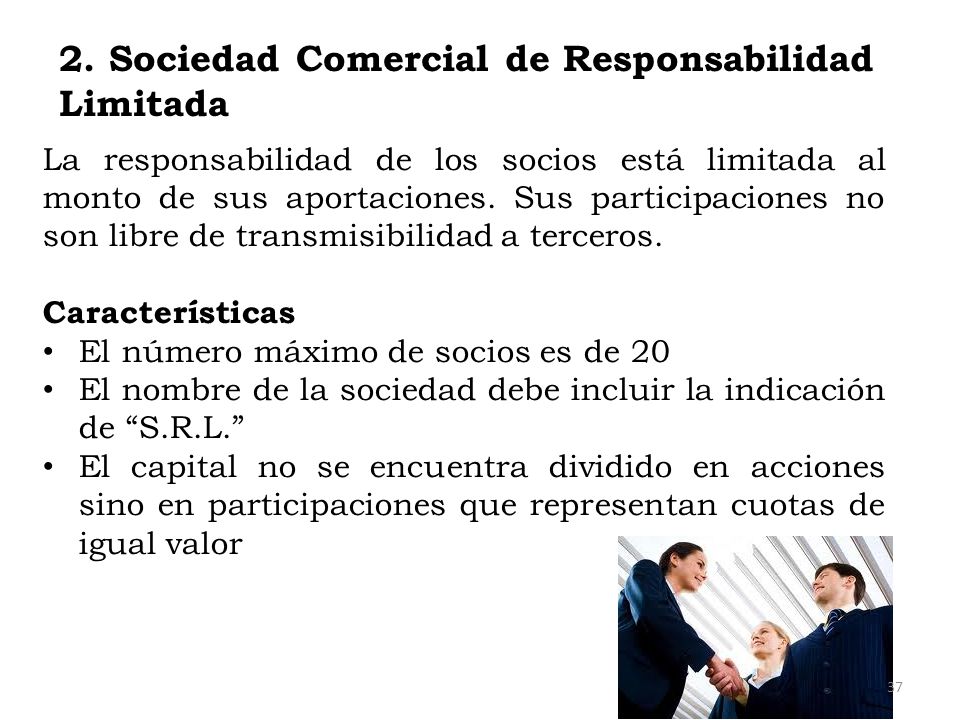 2. Sociedad Comercial de Responsabilidad Limitada

La responsabilidad de los socios está limitada al monto de sus aportaciones. Sus participaciones no son libre de transmisibilidad a terceros.

Características
• El número máximo de socios es de 20
• El nombre de la sociedad debe incluir la indicación de “S.R.L.”
• El capital no se encuentra dividido en acciones sino en participaciones que representan cuotas de igual valor

37